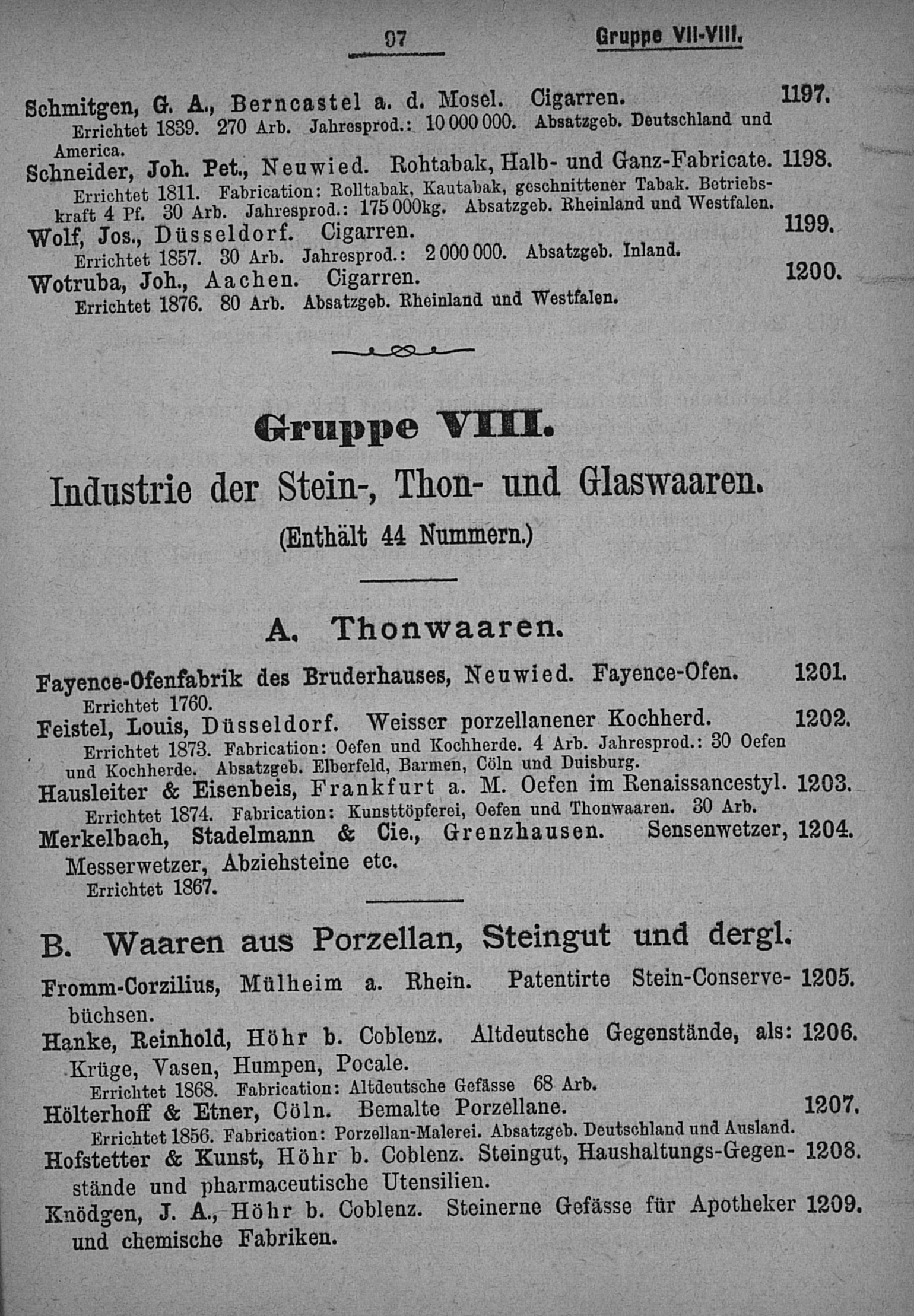 97 Gruppe VII-VIII.

Schmitgen, G. A., Berncastel a. d. Mosel. Cigarren. 1197.
Errichtet 1839. 270 Arb. Jahresprod.: 10 000 000. Absatzgeb. Deutschland und America.

Schneider, Joh. Pet., Neuwied. Rohtabak, Halb- und Ganz-Fabricate. 1198.
Errichtet 1811. Fabrication: Rolltabak, Kautabak, geschnittener Tabak. Betriebskraft 4 Pf. 30 Arb. Jahresprod.: 175 000kg. Absatzgeb. Rheinland und Westfalen.

Wolf, Jos., Düsseldorf. Cigarren. 1199.
Errichtet 1857. 30 Arb. Jahresprod.: 2 000 000. Absatzgeb. Inland.

Wotruba, Joh., Aachen. Cigarren. 1200.
Errichtet 1876. 80 Arb. Absatzgeb. Rheinland und Westfalen.

Gruppe VIII.

Industrie der Stein-, Thon- und Glaswaaren.

(Enthält 44 Nummern.)

A. Thonwaaren.

Fayence-Ofenfabrik des Bruderhauses, Neuwied. Fayence-Ofen. 1201.
Errichtet 1760.

Feistel, Louis, Düsseldorf. Weisser porzellanener Kochherd. 1202.
Errichtet 1873. Fabrication: Oefen und Kochherde. 4 Arb. Jahresprod.: 30 Oefen und Kochherde. Absatzgeb. Elberfeld, Barmen, Cöln und Duisburg.

Hausleiter & Eisenbeis, Frankfurt a. M. Oefen im Renaissancestyl. 1203.
Errichtet 1874. Fabrication: Kunsttöpferei, Oefen und Thonwaaren. 30 Arb.

Merkelbach, Stadelmann & Cie., Grenzhausen. Sensenwetzer, Messerwetzer, Abziehsteine etc. 1204.
Errichtet 1867.

B. Waaren aus Porzellan, Steingut und dergl.

Fromm-Corzilius, Mülheim a. Rhein. Patentirte Stein-Conservebüchsen. 1205.

Hanke, Reinhold, Höhr b. Coblenz. Altdeutsche Gegenstände, als: Krüge, Vasen, Humpen, Pocale. 1206.
Errichtet 1868. Fabrication: Altdeutsche Gefässe 68 Arb.

Hölterhoff & Etner, Cöln. Bemalte Porzellane. 1207.
Errichtet 1856. Fabrication: Porzellan-Malerei. Absatzgeb. Deutschland und Ausland.

Hofstetter & Kunst, Höhr b. Coblenz. Steingut, Haushaltungs-Gegenstände und pharmaceutische Utensilien. 1208.

Knödgen, J. A., Höhr b. Coblenz. Steinerne Gefässe für Apotheker und chemische Fabriken. 1209.